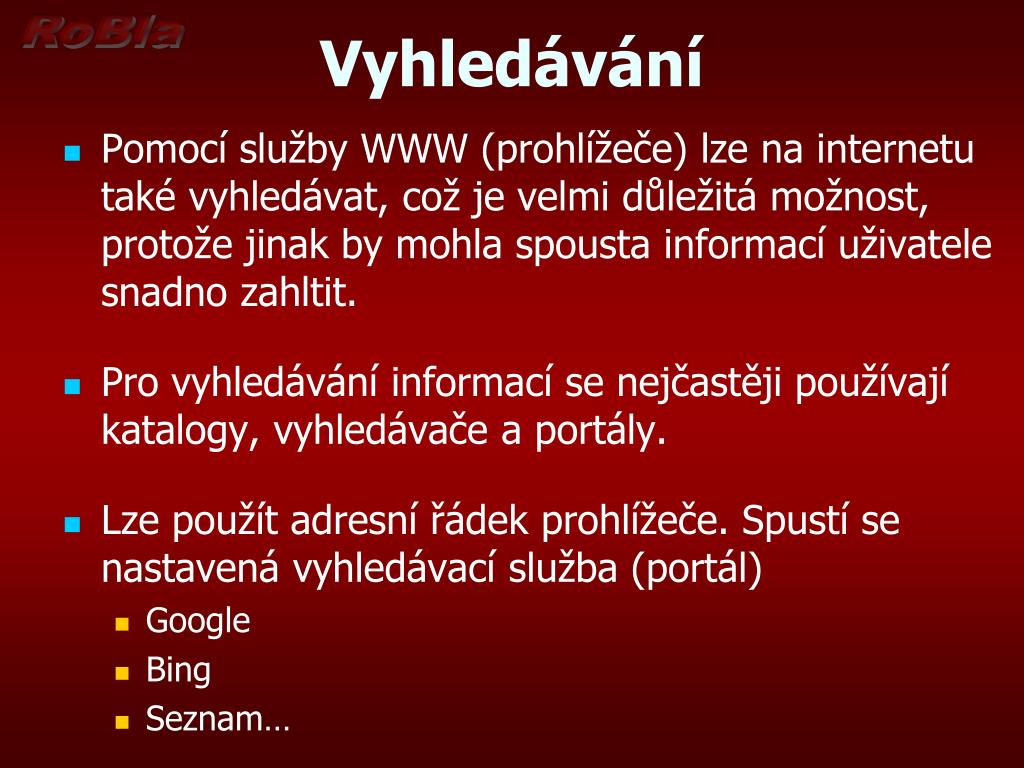 RoBla

Vyhledávání

Pomocí služby WWW (prohlížeče) lze na internetu také vyhledávat, což je velmi důležitá možnost, protože jinak by mohla spousta informací uživatele snadno zahltit.

Pro vyhledávání informací se nejčastěji používají katalogy, vyhledávače a portály.

Lze použít adresní řádek prohlížeče. Spustí se nastavená vyhledávací služba (portál)

Google

Bing

Seznam…